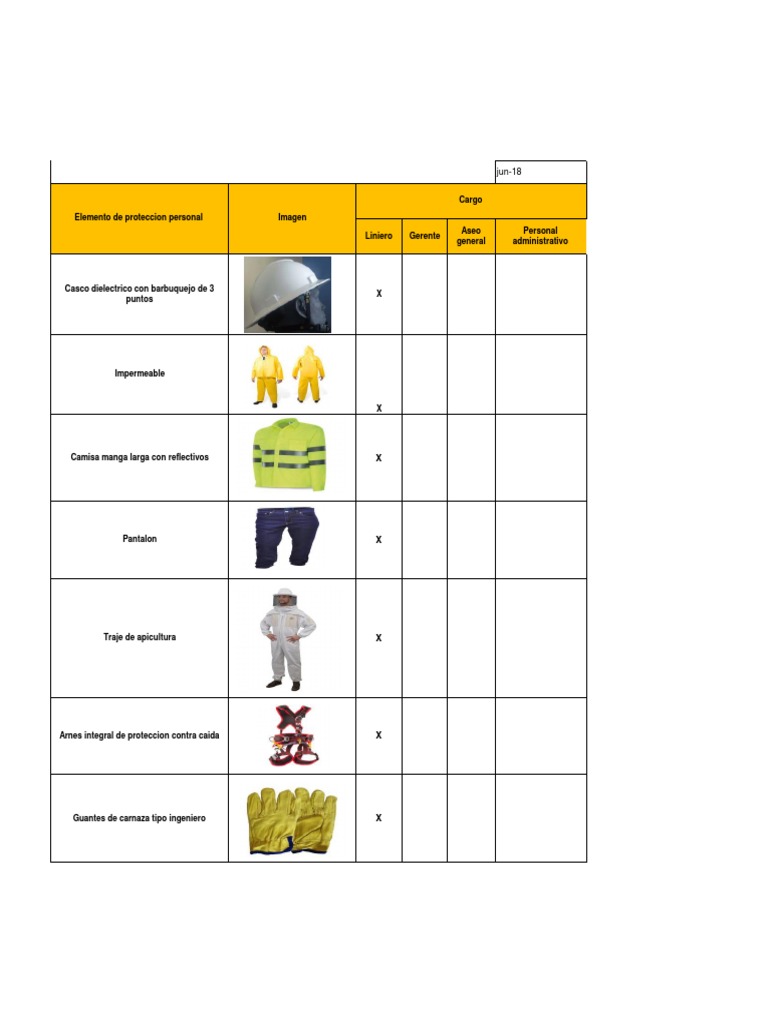 jun-18

| Elemento de proteccion personal | Imagen | Cargo | | | |
|---|---|---|---|---|---|
| | | Liniero | Gerente | Aseo general | Personal administrativo |
| Casco dielectrico con barbuquejo de 3 puntos | | X | | | |
| Impermeable | | X | | | |
| Camisa manga larga con reflectivos | | X | | | |
| Pantalon | | X | | | |
| Traje de apicultura | | X | | | |
| Arnes integral de proteccion contra caida | | X | | | |
| Guantes de carnaza tipo ingeniero | | X | | | |